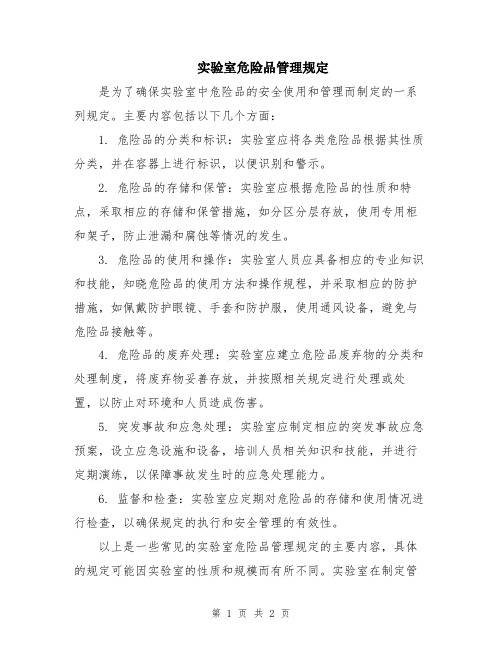 实验室危险品管理规定

是为了确保实验室中危险品的安全使用和管理而制定的一系列规定。主要内容包括以下几个方面：

1. 危险品的分类和标识：实验室应将各类危险品根据其性质分类，并在容器上进行标识，以便识别和警示。

2. 危险品的存储和保管：实验室应根据危险品的性质和特点，采取相应的存储和保管措施，如分区分层存放，使用专用柜和架子，防止泄漏和腐蚀等情况的发生。

3. 危险品的使用和操作：实验室人员应具备相应的专业知识和技能，知晓危险品的使用方法和操作规程，并采取相应的防护措施，如佩戴防护眼镜、手套和防护服，使用通风设备，避免与危险品接触等。

4. 危险品的废弃处理：实验室应建立危险品废弃物的分类和处理制度，将废弃物妥善存放，并按照相关规定进行处理或处置，以防止对环境和人员造成伤害。

5. 突发事故和应急处理：实验室应制定相应的突发事故应急预案，设立应急设施和设备，培训人员相关知识和技能，并进行定期演练，以保障事故发生时的应急处理能力。

6. 监督和检查：实验室应定期对危险品的存储和使用情况进行检查，以确保规定的执行和安全管理的有效性。

以上是一些常见的实验室危险品管理规定的主要内容，具体的规定可能因实验室的性质和规模而有所不同。实验室在制定管

第 1 页 共 2 页